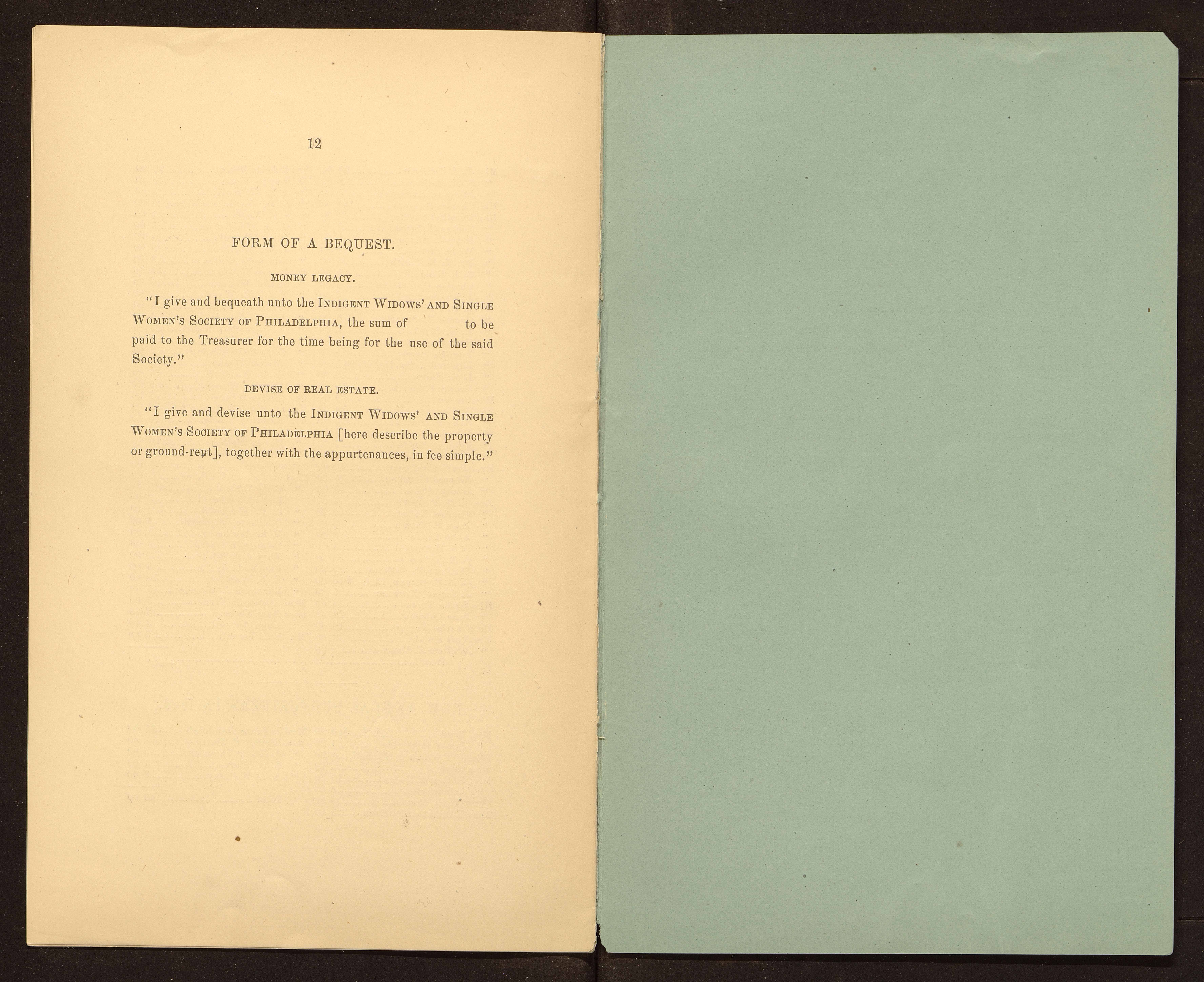 12

FORM OF A BEQUEST.

MONEY LEGACY.

"I give and bequeath unto the INDIGENT WIDOWS' AND SINGLE WOMEN'S SOCIETY OF PHILADELPHIA, the sum of to be paid to the Treasurer for the time being for the use of the said Society."

DEVISE OF REAL ESTATE.

"I give and devise unto the INDIGENT WIDOWS' AND SINGLE WOMEN'S SOCIETY OF PHILADELPHIA [here describe the property or ground-rent], together with the appurtenances, in fee simple."